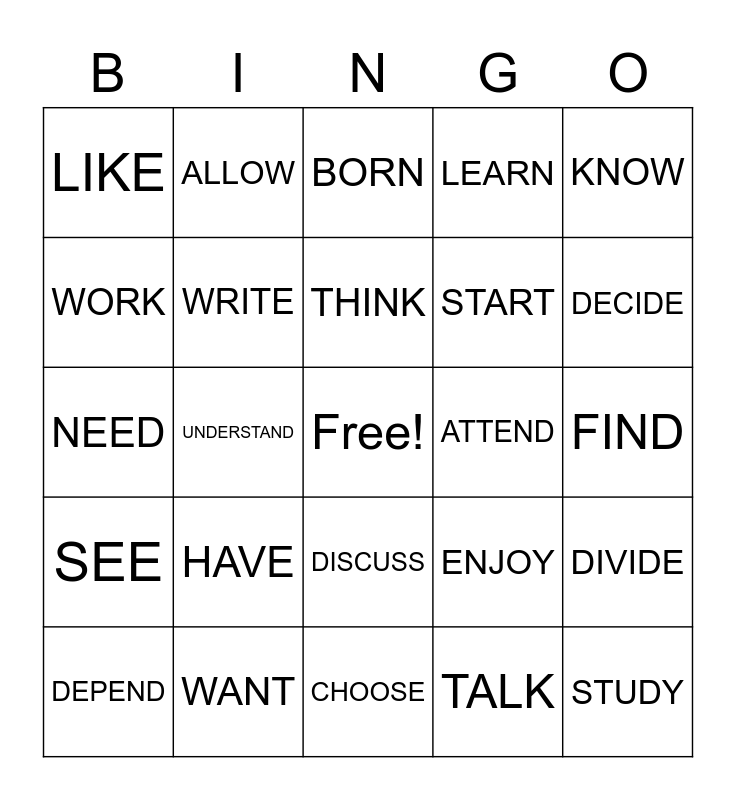 | B | I | N | G | O |
|---|---|---|---|---|
| LIKE | ALLOW | BORN | LEARN | KNOW |
| WORK | WRITE | THINK | START | DECIDE |
| NEED | UNDERSTAND | Free! | ATTEND | FIND |
| SEE | HAVE | DISCUSS | ENJOY | DIVIDE |
| DEPEND | WANT | CHOOSE | TALK | STUDY |